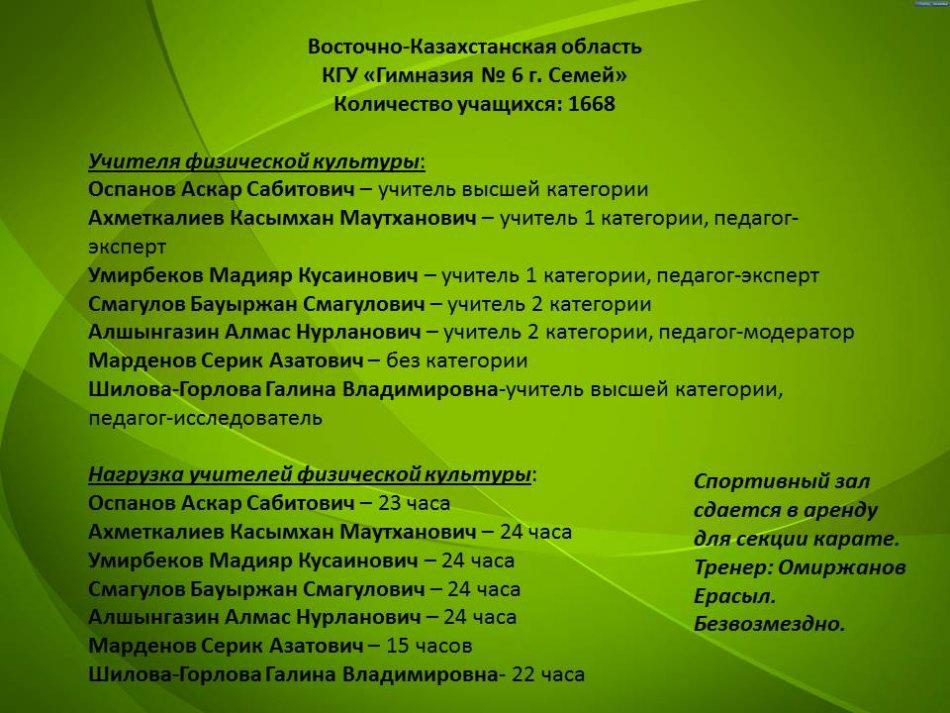 Восточно-Казахстанская область
КГУ «Гимназия № 6 г. Семей»
Количество учащихся: 1668

Учителя физической культуры:
Оспанов Аскар Сабитович – учитель высшей категории
Ахметкалиев Касымхан Маутханович – учитель 1 категории, педагог-эксперт
Умирбеков Мадияр Кусаинович – учитель 1 категории, педагог-эксперт
Смагулов Бауыржан Смагулович – учитель 2 категории
Алшынгазин Алмас Нурланович – учитель 2 категории, педагог-модератор
Марденов Серик Азатович – без категории
Шилова-Горлова Галина Владимировна-учитель высшей категории, педагог-исследователь

Нагрузка учителей физической культуры:
Оспанов Аскар Сабитович – 23 часа
Ахметкалиев Касымхан Маутханович – 24 часа
Умирбеков Мадияр Кусаинович – 24 часа
Смагулов Бауыржан Смагулович – 24 часа
Алшынгазин Алмас Нурланович – 24 часа
Марденов Серик Азатович – 15 часов
Шилова-Горлова Галина Владимировна- 22 часа

Спортивный зал сдается в аренду для секции карате. Тренер: Омиржанов Ерасыл. Безвозмездно.